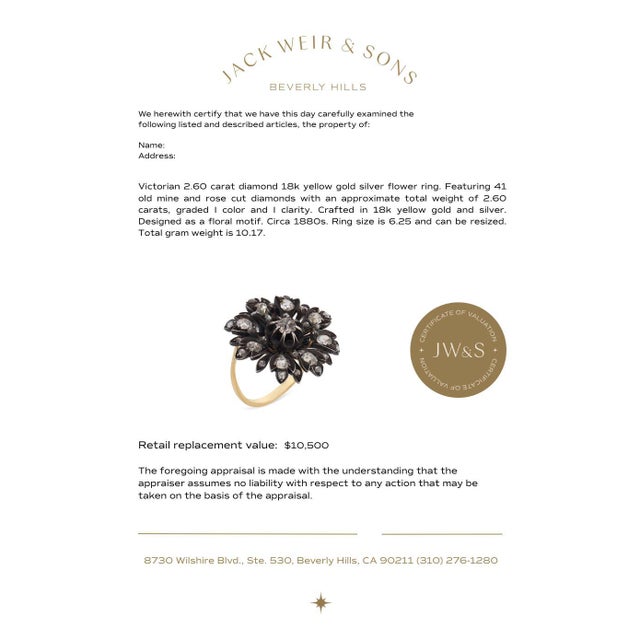 JACK WEIR & SONS
BEVERLY HILLS

We herewith certify that we have this day carefully examined the following listed and described articles, the property of:

Name:
Address:

Victorian 2.60 carat diamond 18k yellow gold silver flower ring. Featuring 41 old mine and rose cut diamonds with an approximate total weight of 2.60 carats, graded I color and I clarity. Crafted in 18k yellow gold and silver. Designed as a floral motif. Circa 1880s. Ring size is 6.25 and can be resized. Total gram weight is 10.17.

CERTIFICATE OF VALUATION
JW&S
CERTIFICATE OF VALUATION

Retail replacement value: $10,500

The foregoing appraisal is made with the understanding that the appraiser assumes no liability with respect to any action that may be taken on the basis of the appraisal.

8730 Wilshire Blvd., Ste. 530, Beverly Hills, CA 90211 (310) 276-1280